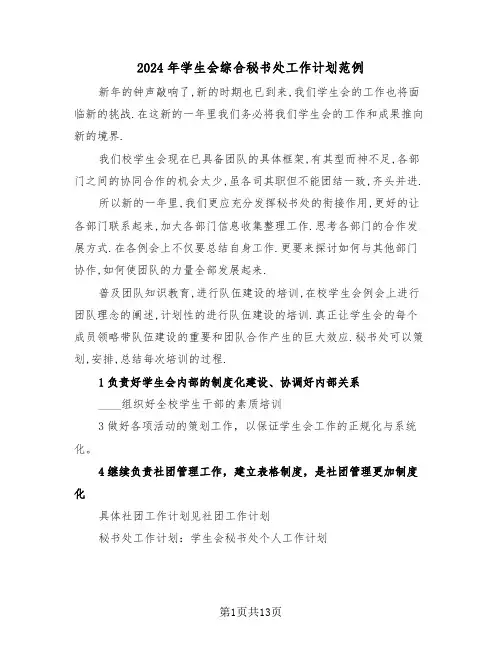 2024年学生会综合秘书处工作计划范例

新年的钟声敲响了,新的时期也已到来,我们学生会的工作也将面临新的挑战.在这新的一年里我们务必将我们学生会的工作和成果推向新的境界.

我们校学生会现在已具备团队的具体框架,有其型而神不足,各部门之间的协同合作的机会太少,虽各司其职但不能团结一致,齐头并进.

所以新的一年里,我们更应充分发挥秘书处的衔接作用,更好的让各部门联系起来,加大各部门信息收集整理工作.思考各部门的合作发展方式.在各例会上不仅要总结自身工作.更要来探讨如何与其他部门协作,如何使团队的力量全部发展起来.

普及团队知识教育,进行队伍建设的培训.在校学生会例会上进行团队理念的阐述,计划性的进行队伍建设的培训.真正让学生会的每个成员领略带队伍建设的重要和团队合作产生的巨大效应.秘书处可以策划,安排,总结每次培训的过程.

1负责好学生会内部的制度化建设、协调好内部关系

____组织好全校学生干部的素质培训

3做好各项活动的策划工作，以保证学生会工作的正规化与系统化。

4继续负责社团管理工作，建立表格制度，是社团管理更加制度化

具体社团工作计划见社团工作计划

秘书处工作计划：学生会秘书处个人工作计划

第1页共13页